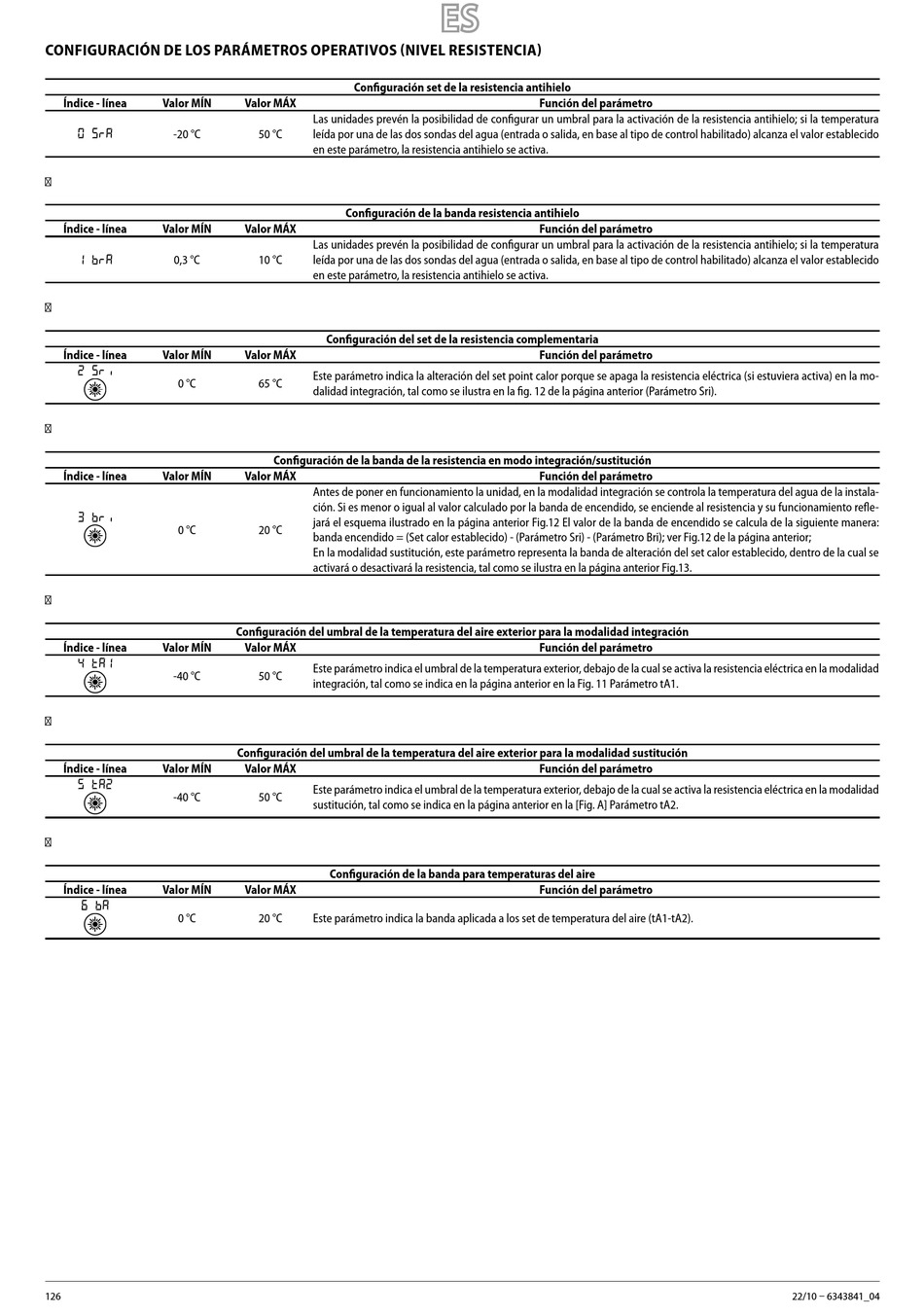 ES

CONFIGURACIÓN DE LOS PARÁMETROS OPERATIVOS (NIVEL RESISTENCIA)

Configuración set de la resistencia antihielo

| Índice - línea | Valor MÍN | Valor MÁX | Función del parámetro |
|---|---|---|---|
| 0 SrA | -20 °C | 50 °C | Las unidades prevén la posibilidad de configurar un umbral para la activación de la resistencia antihielo; si la temperatura leída por una de las dos sondas del agua (entrada o salida, en base al tipo de control habilitado) alcanza el valor establecido en este parámetro, la resistencia antihielo se activa. |

Configuración de la banda resistencia antihielo

| Índice - línea | Valor MÍN | Valor MÁX | Función del parámetro |
|---|---|---|---|
| 1 brA | 0,3 °C | 10 °C | Las unidades prevén la posibilidad de configurar un umbral para la activación de la resistencia antihielo; si la temperatura leída por una de las dos sondas del agua (entrada o salida, en base al tipo de control habilitado) alcanza el valor establecido en este parámetro, la resistencia antihielo se activa. |

Configuración del set de la resistencia complementaria

| Índice - línea | Valor MÍN | Valor MÁX | Función del parámetro |
|---|---|---|---|
| 2 Sri | 0 °C | 65 °C | Este parámetro indica la alteración del set point calor porque se apaga la resistencia eléctrica (si estuviera activa) en la modalidad integración, tal como se ilustra en la fig. 12 de la página anterior (Parámetro Sri). |

Configuración de la banda de la resistencia en modo integración/sustitución

| Índice - línea | Valor MÍN | Valor MÁX | Función del parámetro |
|---|---|---|---|
| 3 bri | 0 °C | 20 °C | Antes de poner en funcionamiento la unidad, en la modalidad integración se controla la temperatura del agua de la instalación. Si es menor o igual al valor calculado por la banda de encendido, se enciende al resistencia y su funcionamiento reflejará el esquema ilustrado en la página anterior Fig.12 El valor de la banda de encendido se calcula de la siguiente manera: banda encendido = (Set calor establecido) - (Parámetro Sri) - (Parámetro Bri); ver Fig.12 de la página anterior; En la modalidad sustitución, este parámetro representa la banda de alteración del set calor establecido, dentro de la cual se activará o desactivará la resistencia, tal como se ilustra en la página anterior Fig.13. |

Configuración del umbral de la temperatura del aire exterior para la modalidad integración

| Índice - línea | Valor MÍN | Valor MÁX | Función del parámetro |
|---|---|---|---|
| 4 tA1 | -40 °C | 50 °C | Este parámetro indica el umbral de la temperatura exterior, debajo de la cual se activa la resistencia eléctrica en la modalidad integración, tal como se indica en la página anterior en la Fig. 11 Parámetro tA1. |

Configuración del umbral de la temperatura del aire exterior para la modalidad sustitución

| Índice - línea | Valor MÍN | Valor MÁX | Función del parámetro |
|---|---|---|---|
| 5 tA2 | -40 °C | 50 °C | Este parámetro indica el umbral de la temperatura exterior, debajo de la cual se activa la resistencia eléctrica en la modalidad sustitución, tal como se indica en la página anterior en la [Fig. A] Parámetro tA2. |

Configuración de la banda para temperaturas del aire

| Índice - línea | Valor MÍN | Valor MÁX | Función del parámetro |
|---|---|---|---|
| 6 bA | 0 °C | 20 °C | Este parámetro indica la banda aplicada a los set de temperatura del aire (tA1-tA2). |

126

22/10 – 6343841_04